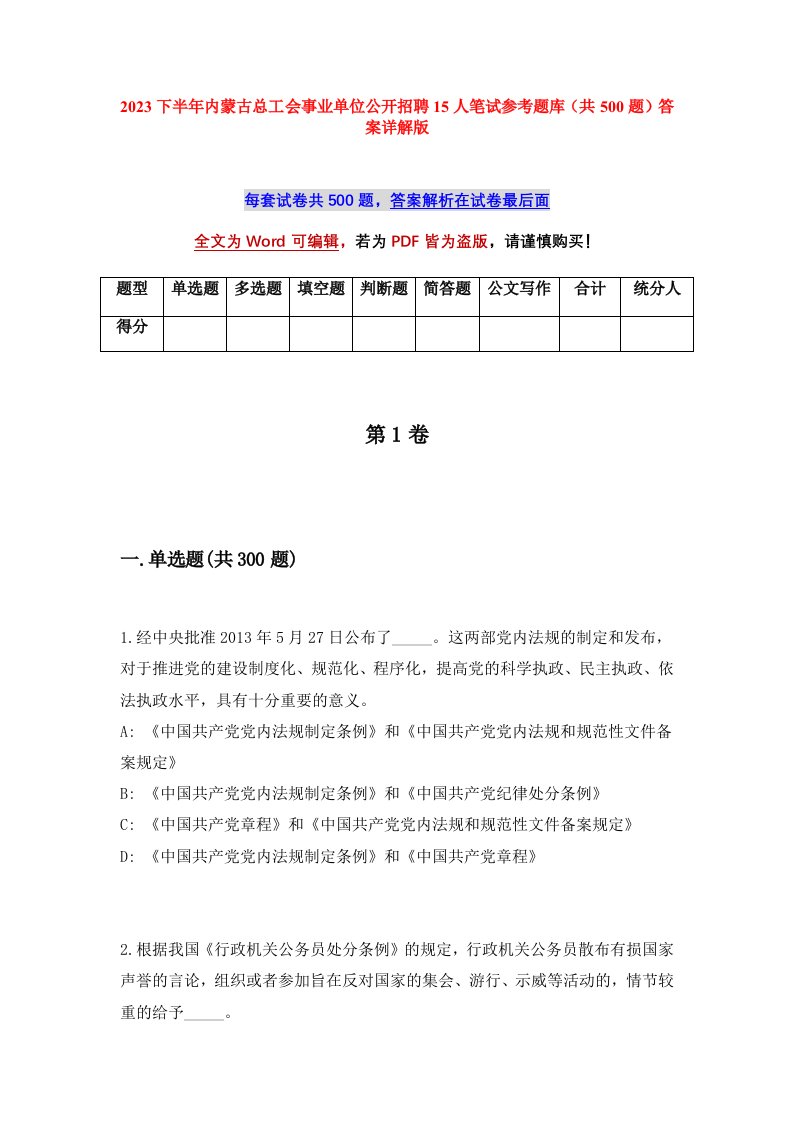 2023 下半年内蒙古总工会事业单位公开招聘 15 人笔试参考题库（共 500 题）答案详解版

每套试卷共 500 题，答案解析在试卷最后面

全文为 Word 可编辑，若为 PDF 皆为盗版，请谨慎购买！

| 题型 | 单选题 | 多选题 | 填空题 | 判断题 | 简答题 | 公文写作 | 合计 | 统分人 |
|---|---|---|---|---|---|---|---|---|
| 得分 | | | | | | | | |

第 1 卷

一.单选题(共 300 题)

1.经中央批准 2013 年 5 月 27 日公布了_____。这两部党内法规的制定和发布，对于推进党的建设制度化、规范化、程序化，提高党的科学执政、民主执政、依法执政水平，具有十分重要的意义。
A: 《中国共产党党内法规制定条例》和《中国共产党党内法规和规范性文件备案规定》
B: 《中国共产党党内法规制定条例》和《中国共产党纪律处分条例》
C: 《中国共产党章程》和《中国共产党党内法规和规范性文件备案规定》
D: 《中国共产党党内法规制定条例》和《中国共产党章程》

2.根据我国《行政机关公务员处分条例》的规定，行政机关公务员散布有损国家声誉的言论，组织或者参加旨在反对国家的集会、游行、示威等活动的，情节较重的给予_____。